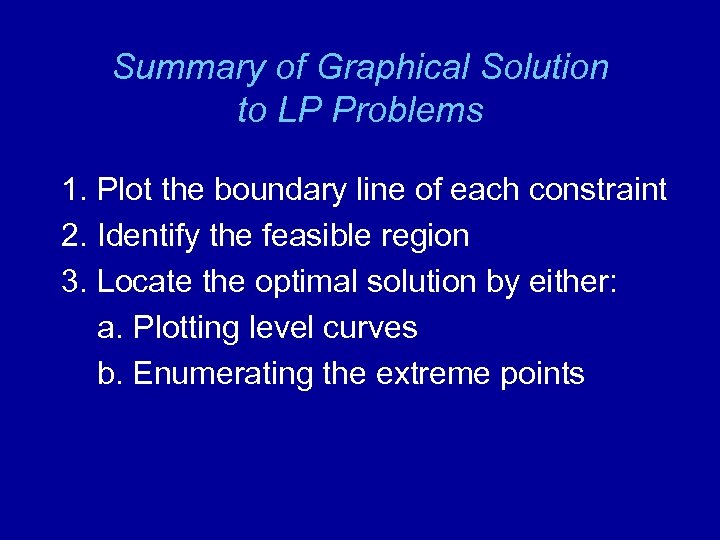 Summary of Graphical Solution
to LP Problems

1. Plot the boundary line of each constraint
2. Identify the feasible region
3. Locate the optimal solution by either:
a. Plotting level curves
b. Enumerating the extreme points